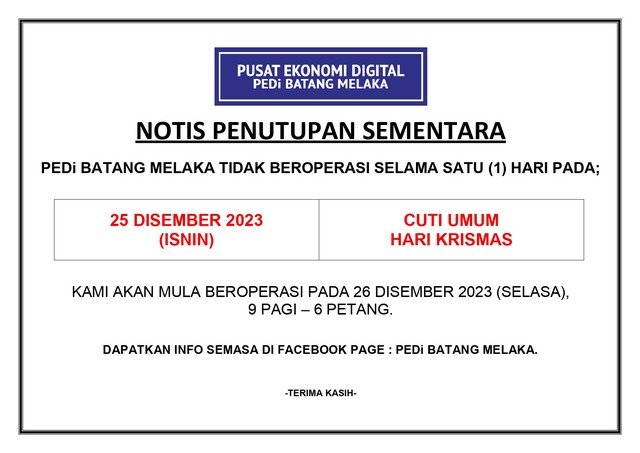 PUSAT EKONOMI DIGITAL
PEDi BATANG MELAKA

NOTIS PENUTUPAN SEMENTARA

PEDi BATANG MELAKA TIDAK BEROPERASI SELAMA SATU (1) HARI PADA;

| 25 DISEMBER 2023 (ISNIN) | CUTI UMUM HARI KRISMAS |
|---|---|

KAMI AKAN MULA BEROPERASI PADA 26 DISEMBER 2023 (SELASA), 9 PAGI – 6 PETANG.

DAPATKAN INFO SEMASA DI FACEBOOK PAGE : PEDi BATANG MELAKA.

-TERIMA KASIH-